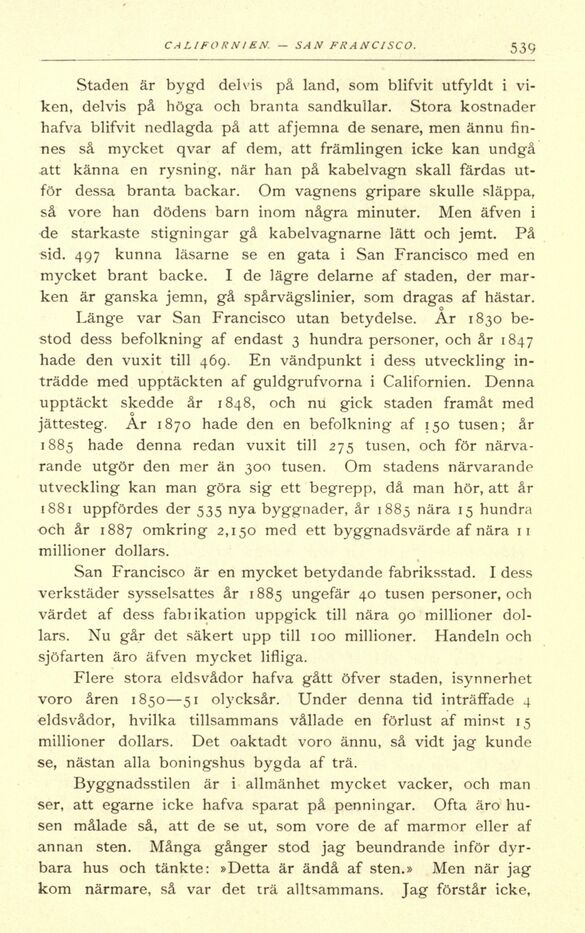 CALIFORNIEN. — SAN FRANCISCO. 539

Staden är bygd delvis på land, som blifvit utfyldt i viken, delvis på höga och branta sandkullar. Stora kostnader hafva blifvit nedlagda på att afjemna de senare, men ännu finnes så mycket qvar af dem, att främlingen icke kan undgå att känna en rysning, när han på kabelvagn skall färdas utför dessa branta backar. Om vagnens gripare skulle släppa, så vore han dödens barn inom några minuter. Men äfven i de starkaste stigningar gå kabelvagnarne lätt och jemt. På sid. 497 kunna läsarne se en gata i San Francisco med en mycket brant backe. I de lägre delarne af staden, der marken är ganska jemn, gå spårvägslinier, som dragas af hästar.

Länge var San Francisco utan betydelse. År 1830 bestod dess befolkning af endast 3 hundra personer, och år 1847 hade den vuxit till 469. En vändpunkt i dess utveckling inträdde med upptäckten af guldgrufvorna i Californien. Denna upptäckt skedde år 1848, och nu gick staden framåt med jättesteg. År 1870 hade den en befolkning af 150 tusen; år 1885 hade denna redan vuxit till 275 tusen, och för närvarande utgör den mer än 300 tusen. Om stadens närvarande utveckling kan man göra sig ett begrepp, då man hör, att år 1881 uppfördes der 535 nya byggnader, år 1885 nära 15 hundra och år 1887 omkring 2,150 med ett byggnadsvärde af nära 11 millioner dollars.

San Francisco är en mycket betydande fabriksstad. I dess verkstäder sysselsattes år 1885 ungefär 40 tusen personer, och värdet af dess fabrikation uppgick till nära 90 millioner dollars. Nu går det säkert upp till 100 millioner. Handeln och sjöfarten äro äfven mycket lifliga.

Flere stora eldsvådor hafva gått öfver staden, isynnerhet voro åren 1850—51 olycksår. Under denna tid inträffade 4 eldsvådor, hvilka tillsammans vållade en förlust af minst 15 millioner dollars. Det oaktadt voro ännu, så vidt jag kunde se, nästan alla boningshus bygda af trä.

Byggnadsstilen är i allmänhet mycket vacker, och man ser, att egarne icke hafva sparat på penningar. Ofta äro husen målade så, att de se ut, som vore de af marmor eller af annan sten. Många gånger stod jag beundrande inför dyrbara hus och tänkte: »Detta är ändå af sten.» Men när jag kom närmare, så var det trä alltsammans. Jag förstår icke,